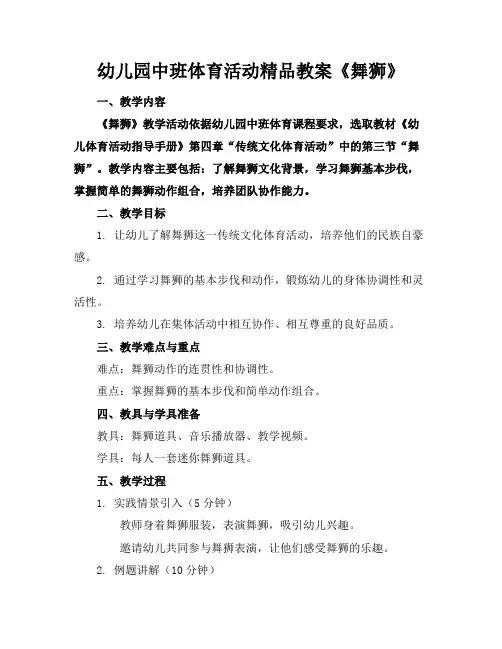 幼儿园中班体育活动精品教案《舞狮》

一、教学内容

《舞狮》教学活动依据幼儿园中班体育课程要求，选取教材《幼儿体育活动指导手册》第四章“传统文化体育活动”中的第三节“舞狮”。教学内容主要包括：了解舞狮文化背景，学习舞狮基本步伐，掌握简单的舞狮动作组合，培养团队协作能力。

二、教学目标

1. 让幼儿了解舞狮这一传统文化体育活动，培养他们的民族自豪感。

2. 通过学习舞狮的基本步伐和动作，锻炼幼儿的身体协调性和灵活性。

3. 培养幼儿在集体活动中相互协作、相互尊重的良好品质。

三、教学难点与重点

难点：舞狮动作的连贯性和协调性。

重点：掌握舞狮的基本步伐和简单动作组合。

四、教具与学具准备

教具：舞狮道具、音乐播放器、教学视频。

学具：每人一套迷你舞狮道具。

五、教学过程

1. 实践情景引入（5 分钟）

教师身着舞狮服装，表演舞狮，吸引幼儿兴趣。

邀请幼儿共同参与舞狮表演，让他们感受舞狮的乐趣。

2. 例题讲解（10 分钟）